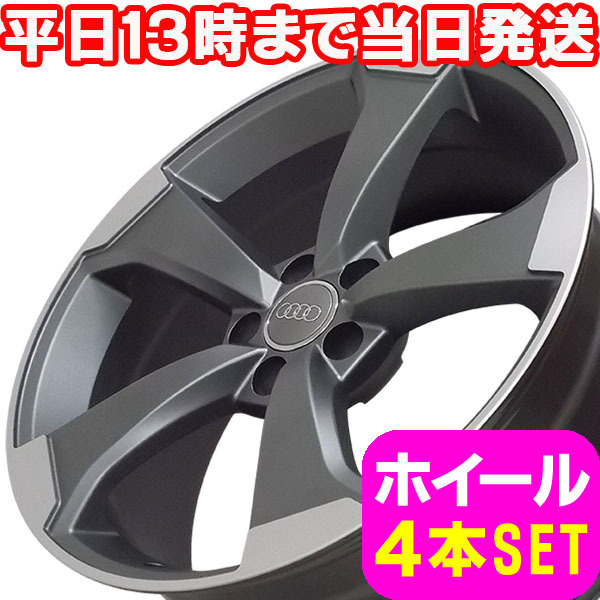 平日13時まで当日発送

ホイール
4本SET